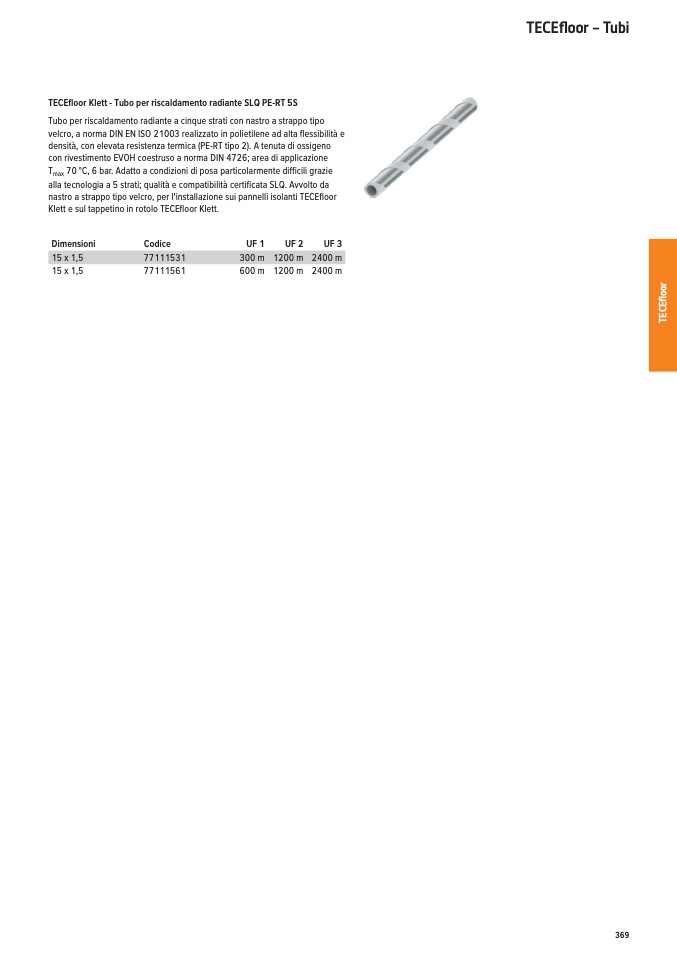 TECEfloor – Tubi

TECEfloor Klett - Tubo per riscaldamento radiante SLQ PE-RT 5S

Tubo per riscaldamento radiante a cinque strati con nastro a strappo tipo velcro, a norma DIN EN ISO 21003 realizzato in polietilene ad alta flessibilità e densità, con elevata resistenza termica (PE-RT tipo 2). A tenuta di ossigeno con rivestimento EVOH coestruso a norma DIN 4726; area di applicazione $T_{max}$ 70 °C, 6 bar. Adatto a condizioni di posa particolarmente difficili grazie alla tecnologia a 5 strati; qualità e compatibilità certificata SLQ. Avvolto da nastro a strappo tipo velcro, per l'installazione sui pannelli isolanti TECEfloor Klett e sul tappetino in rotolo TECEfloor Klett.

| Dimensioni | Codice | UF 1 | UF 2 | UF 3 |
|---|---|---|---|---|
| 15 x 1,5 | 77111531 | 300 m | 1200 m | 2400 m |
| 15 x 1,5 | 77111561 | 600 m | 1200 m | 2400 m |

TECEfloor

369